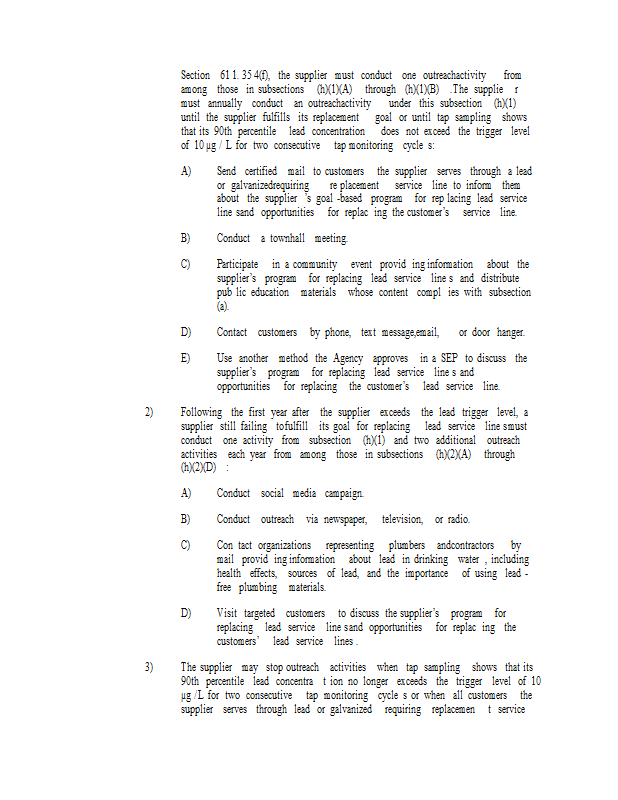 Section 61 1. 35 4(f), the supplier must conduct one outreachactivity from among those in subsections (h)(1)(A) through (h)(1)(B) .The supplie r must annually conduct an outreachactivity under this subsection (h)(1) until the supplier fulfills its replacement goal or until tap sampling shows that its 90th percentile lead concentration does not exceed the trigger level of 10 µg / L for two consecutive tap monitoring cycle s:

A) Send certified mail to customers the supplier serves through a lead or galvanizedrequiring re placement service line to inform them about the supplier 's goal -based program for rep lacing lead service line sand opportunities for replac ing the customer's service line.

B) Conduct a townhall meeting.

C) Participate in a community event provid ing information about the supplier's program for replacing lead service line s and distribute pub lic education materials whose content compl ies with subsection (a).

D) Contact customers by phone, text message,email, or door hanger.

E) Use another method the Agency approves in a SEP to discuss the supplier's program for replacing lead service line s and opportunities for replacing the customer's lead service line.

2) Following the first year after the supplier exceeds the lead trigger level, a supplier still failing tofulfill its goal for replacing lead service line smust conduct one activity from subsection (h)(1) and two additional outreach activities each year from among those in subsections (h)(2)(A) through (h)(2)(D) :

A) Conduct social media campaign.

B) Conduct outreach via newspaper, television, or radio.

C) Con tact organizations representing plumbers andcontractors by mail provid ing information about lead in drinking water , including health effects, sources of lead, and the importance of using lead - free plumbing materials.

D) Visit targeted customers to discuss the supplier's program for replacing lead service line sand opportunities for replac ing the customers' lead service lines .

3) The supplier may stop outreach activities when tap sampling shows that its 90th percentile lead concentra t ion no longer exceeds the trigger level of 10 µg /L for two consecutive tap monitoring cycle s or when all customers the supplier serves through lead or galvanized requiring replacemen t service